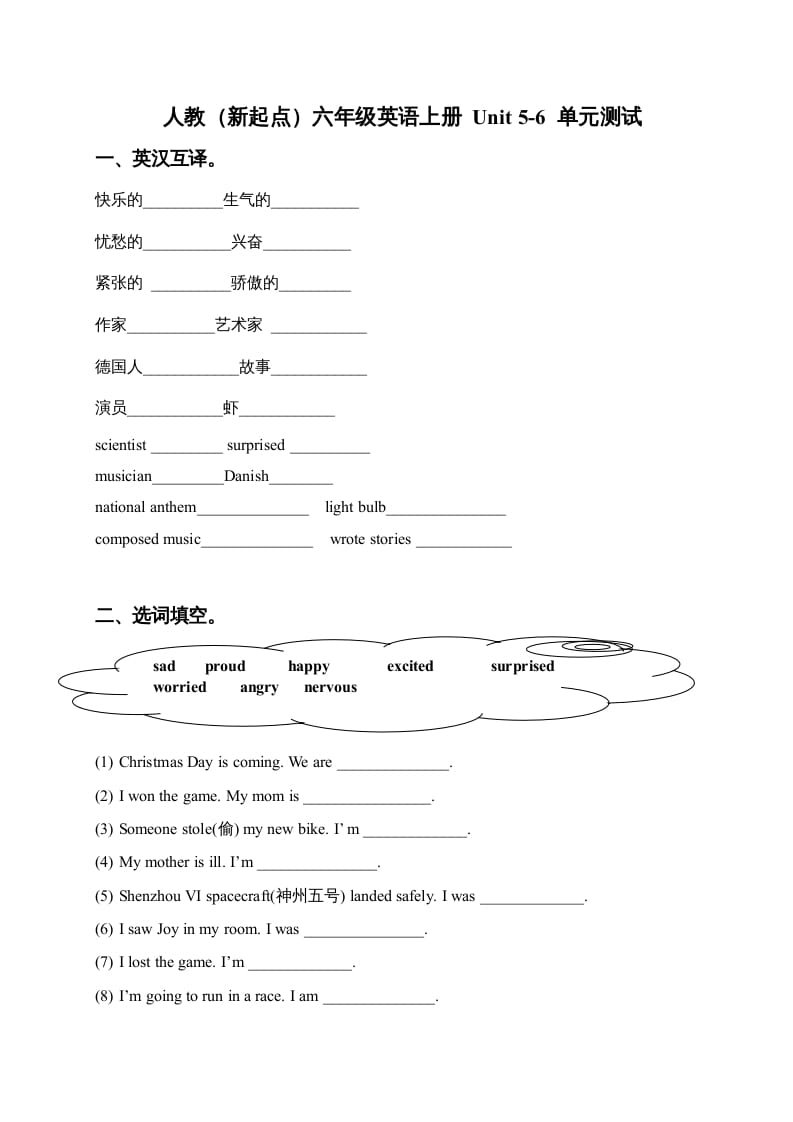 人教（新起点）六年级英语上册 Unit 5-6 单元测试

一、英汉互译。

快乐的__________生气的___________

忧愁的___________兴奋___________

紧张的 __________骄傲的_________

作家___________艺术家 ____________

德国人____________故事____________

演员____________虾____________

scientist _________ surprised __________

musician_________Danish________

national anthem______________ light bulb_______________

composed music______________ wrote stories ____________

二、选词填空。

sad proud happy excited surprised
worried angry nervous

(1) Christmas Day is coming. We are ______________.

(2) I won the game. My mom is ________________.

(3) Someone stole(偷) my new bike. I' m _____________.

(4) My mother is ill. I'm _______________.

(5) Shenzhou VI spacecraft(神州五号) landed safely. I was _____________.

(6) I saw Joy in my room. I was _______________.

(7) I lost the game. I'm _____________.

(8) I'm going to run in a race. I am ______________.